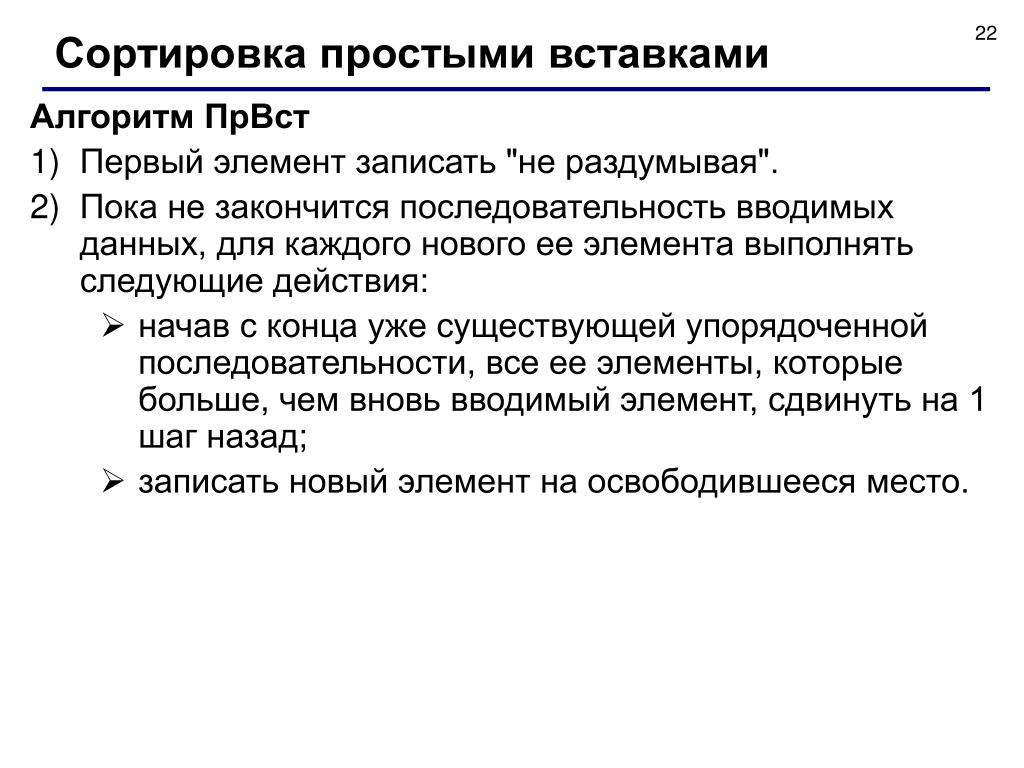 22

Сортировка простыми вставками

Алгоритм ПрВст

1) Первый элемент записать "не раздумывая".

2) Пока не закончится последовательность вводимых данных, для каждого нового ее элемента выполнять следующие действия:

➢ начав с конца уже существующей упорядоченной последовательности, все ее элементы, которые больше, чем вновь вводимый элемент, сдвинуть на 1 шаг назад;

➢ записать новый элемент на освободившееся место.